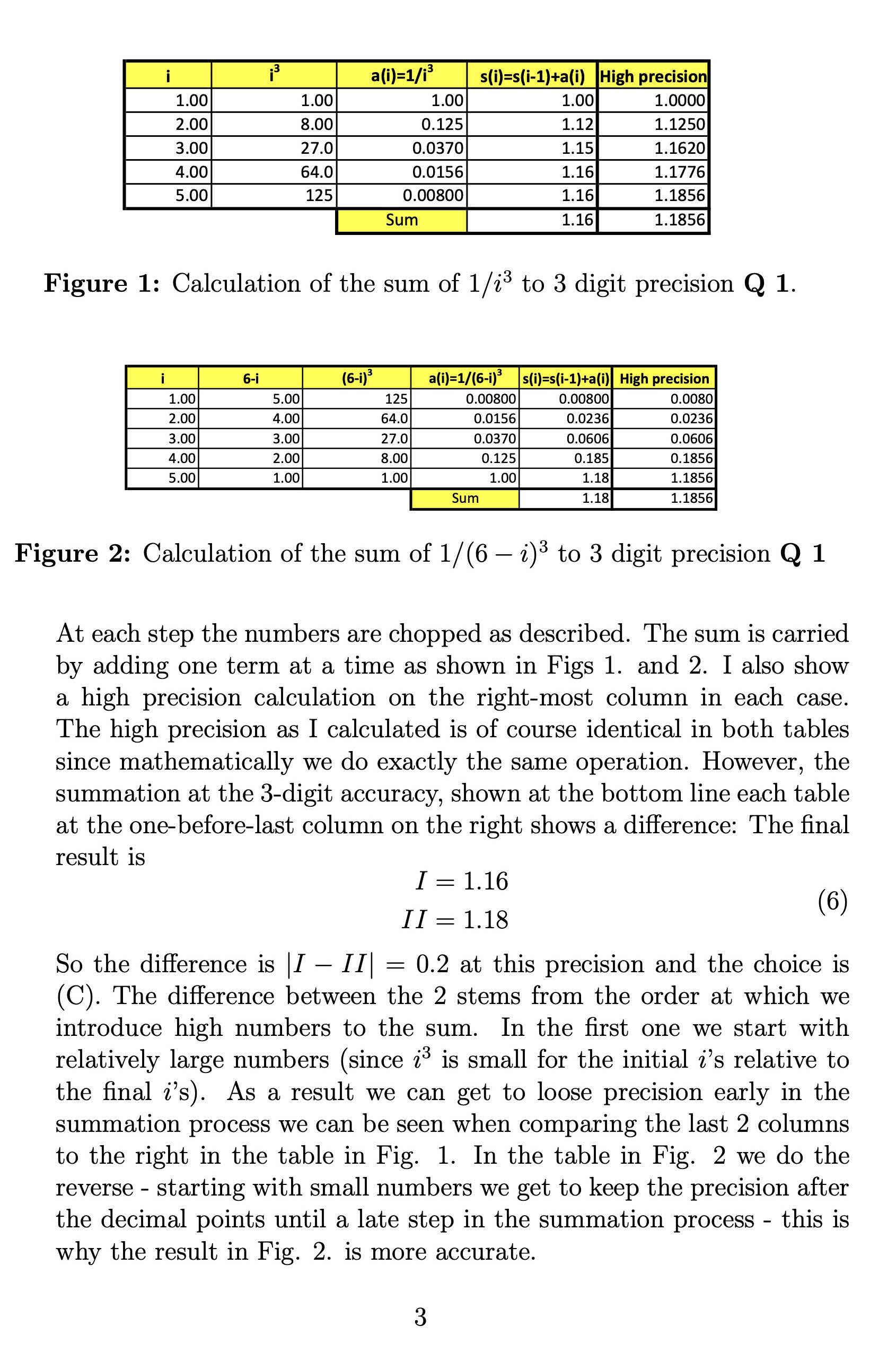 | i | $i^3$ | $a(i)=1/i^3$ | s(i)=s(i-1)+a(i) | High precision |
|---|---|---|---|---|
| 1.00 | 1.00 | 1.00 | 1.00 | 1.0000 |
| 2.00 | 8.00 | 0.125 | 1.12 | 1.1250 |
| 3.00 | 27.0 | 0.0370 | 1.15 | 1.1620 |
| 4.00 | 64.0 | 0.0156 | 1.16 | 1.1776 |
| 5.00 | 125 | 0.00800 | 1.16 | 1.1856 |
| | | Sum | 1.16 | 1.1856 |

**Figure 1:** Calculation of the sum of $1/i^3$ to 3 digit precision **Q 1**.

| i | 6-i | $(6-i)^3$ | $a(i)=1/(6-i)^3$ | s(i)=s(i-1)+a(i) | High precision |
|---|---|---|---|---|---|
| 1.00 | 5.00 | 125 | 0.00800 | 0.00800 | 0.0080 |
| 2.00 | 4.00 | 64.0 | 0.0156 | 0.0236 | 0.0236 |
| 3.00 | 3.00 | 27.0 | 0.0370 | 0.0606 | 0.0606 |
| 4.00 | 2.00 | 8.00 | 0.125 | 0.185 | 0.1856 |
| 5.00 | 1.00 | 1.00 | 1.00 | 1.18 | 1.1856 |
| | | | Sum | 1.18 | 1.1856 |

**Figure 2:** Calculation of the sum of $1/(6-i)^3$ to 3 digit precision **Q 1**

At each step the numbers are chopped as described. The sum is carried by adding one term at a time as shown in Figs 1. and 2. I also show a high precision calculation on the right-most column in each case. The high precision as I calculated is of course identical in both tables since mathematically we do exactly the same operation. However, the summation at the 3-digit accuracy, shown at the bottom line each table at the one-before-last column on the right shows a difference: The final result is

$I = 1.16$
$II = 1.18$ (6)

So the difference is $|I - II| = 0.2$ at this precision and the choice is (C). The difference between the 2 stems from the order at which we introduce high numbers to the sum. In the first one we start with relatively large numbers (since $i^3$ is small for the initial $i$'s relative to the final $i$'s). As a result we can get to loose precision early in the summation process we can be seen when comparing the last 2 columns to the right in the table in Fig. 1. In the table in Fig. 2 we do the reverse - starting with small numbers we get to keep the precision after the decimal points until a late step in the summation process - this is why the result in Fig. 2. is more accurate.

3